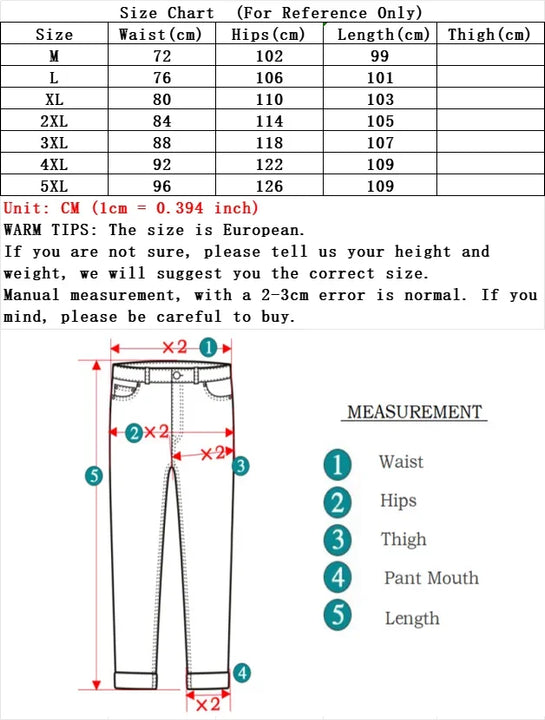 Size Chart (For Reference Only)

| Size | Waist(cm) | Hips(cm) | Length(cm) | Thigh(cm) |
|---|---|---|---|---|
| M | 72 | 102 | 99 | |
| L | 76 | 106 | 101 | |
| XL | 80 | 110 | 103 | |
| 2XL | 84 | 114 | 105 | |
| 3XL | 88 | 118 | 107 | |
| 4XL | 92 | 122 | 109 | |
| 5XL | 96 | 126 | 109 | |

Unit: CM (1cm = 0.394 inch)
WARM TIPS: The size is European.
If you are not sure, please tell us your height and weight, we will suggest you the correct size.
Manual measurement, with a 2-3cm error is normal. If you mind, please be careful to buy.

×2 1
2 ×2
×2 3
5
4
×2

MEASUREMENT
1 Waist
2 Hips
3 Thigh
4 Pant Mouth
5 Length